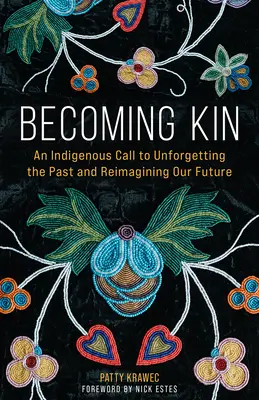 BECOMING KIN

An Indigenous Call to Unforgetting the Past and Reimagining Our Future

PATTY KRAWEC
FOREWORD BY NICK ESTES